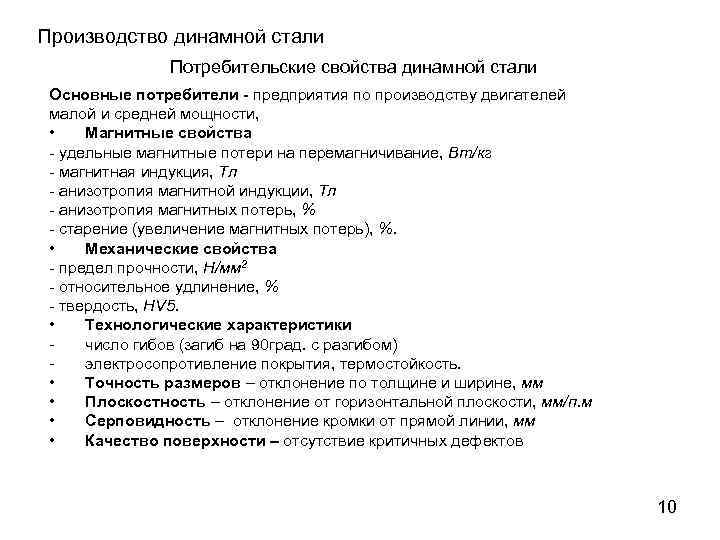 Производство динамной стали

Потребительские свойства динамной стали

Основные потребители - предприятия по производству двигателей малой и средней мощности,

• Магнитные свойства

- удельные магнитные потери на перемагничивание, Вт/кг
- магнитная индукция, Тл
- анизотропия магнитной индукции, Тл
- анизотропия магнитных потерь, %
- старение (увеличение магнитных потерь), %.

• Механические свойства

- предел прочности, $Н/мм^2$
- относительное удлинение, %
- твердость, HV5.

• Технологические характеристики

- число гибов (загиб на 90град. с разгибом)
- электросопротивление покрытия, термостойкость.

• Точность размеров – отклонение по толщине и ширине, мм
• Плоскостность – отклонение от горизонтальной плоскости, мм/п.м
• Серповидность – отклонение кромки от прямой линии, мм
• Качество поверхности – отсутствие критичных дефектов

10